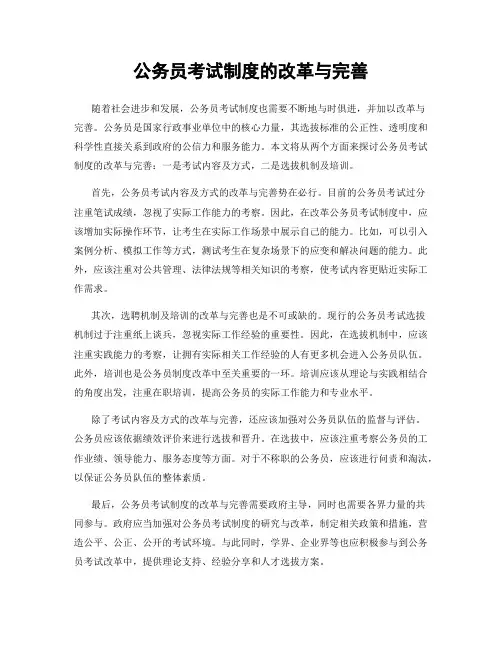 公务员考试制度的改革与完善

随着社会进步和发展，公务员考试制度也需要不断地与时俱进，并加以改革与完善。公务员是国家行政事业单位中的核心力量，其选拔标准的公正性、透明度和科学性直接关系到政府的公信力和服务能力。本文将从两个方面来探讨公务员考试制度的改革与完善：一是考试内容及方式，二是选拔机制及培训。

首先，公务员考试内容及方式的改革与完善势在必行。目前的公务员考试过分注重笔试成绩，忽视了实际工作能力的考察。因此，在改革公务员考试制度中，应该增加实际操作环节，让考生在实际工作场景中展示自己的能力。比如，可以引入案例分析、模拟工作等方式，测试考生在复杂场景下的应变和解决问题的能力。此外，应该注重对公共管理、法律法规等相关知识的考察，使考试内容更贴近实际工作需求。

其次，选聘机制及培训的改革与完善也是不可或缺的。现行的公务员考试选拔机制过于注重纸上谈兵，忽视实际工作经验的重要性。因此，在选拔机制中，应该注重实践能力的考察，让拥有实际相关工作经验的人有更多机会进入公务员队伍。此外，培训也是公务员制度改革中至关重要的一环。培训应该从理论与实践相结合的角度出发，注重在职培训，提高公务员的实际工作能力和专业水平。

除了考试内容及方式的改革与完善，还应该加强对公务员队伍的监督与评估。公务员应该依据绩效评价来进行选拔和晋升。在选拔中，应该注重考察公务员的工作业绩、领导能力、服务态度等方面。对于不称职的公务员，应该进行问责和淘汰，以保证公务员队伍的整体素质。

最后，公务员考试制度的改革与完善需要政府主导，同时也需要各界力量的共同参与。政府应当加强对公务员考试制度的研究与改革，制定相关政策和措施，营造公平、公正、公开的考试环境。与此同时，学界、企业界等也应积极参与到公务员考试改革中，提供理论支持、经验分享和人才选拔方案。